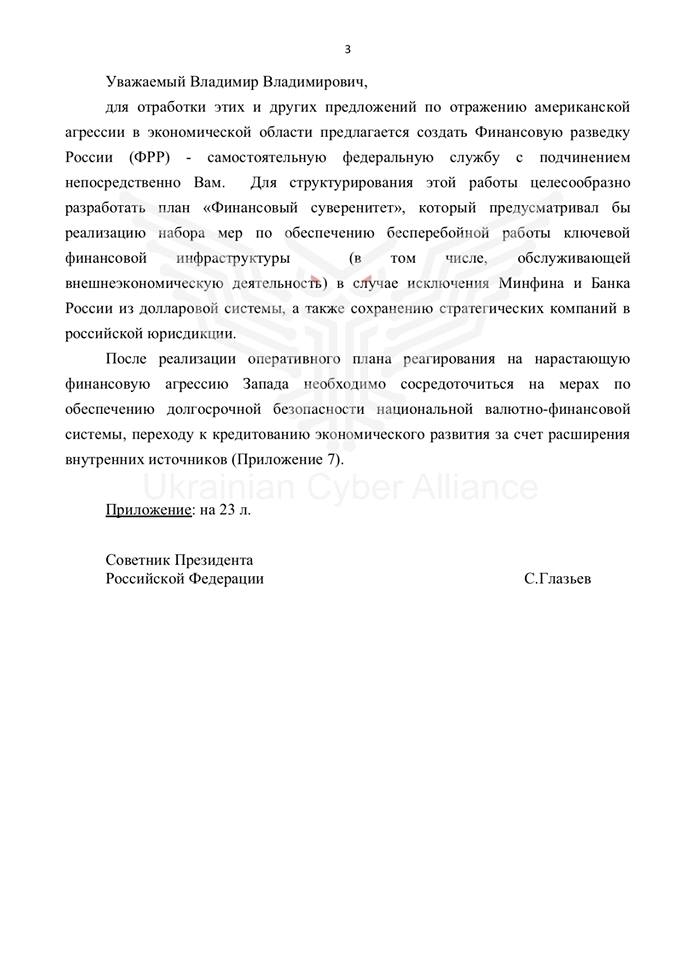 3

Уважаемый Владимир Владимирович,

для отработки этих и других предложений по отражению американской агрессии в экономической области предлагается создать Финансовую разведку России (ФРР) - самостоятельную федеральную службу с подчинением непосредственно Вам. Для структурирования этой работы целесообразно разработать план «Финансовый суверенитет», который предусматривал бы реализацию набора мер по обеспечению бесперебойной работы ключевой финансовой инфраструктуры (в том числе, обслуживающей внешнеэкономическую деятельность) в случае исключения Минфина и Банка России из долларовой системы, а также сохранению стратегических компаний в российской юрисдикции.

После реализации оперативного плана реагирования на нарастающую финансовую агрессию Запада необходимо сосредоточиться на мерах по обеспечению долгосрочной безопасности национальной валютно-финансовой системы, переходу к кредитованию экономического развития за счет расширения внутренних источников (Приложение 7).

Ukrainian Cyber Alliance

Приложение: на 23 л.

Советник Президента
Российской Федерации С.Глазьев